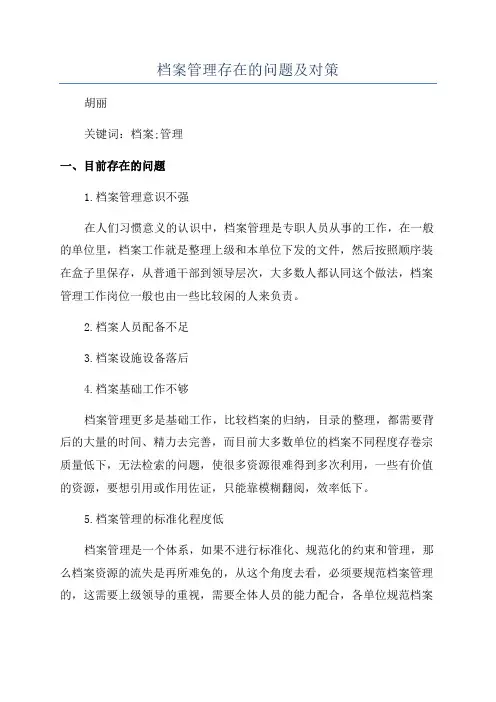 档案管理存在的问题及对策

胡丽

关键词：档案;管理

一、目前存在的问题

1.档案管理意识不强

在人们习惯意义的认识中，档案管理是专职人员从事的工作，在一般的单位里，档案工作就是整理上级和本单位下发的文件，然后按照顺序装在盒子里保存，从普通干部到领导层次，大多数人都认同这个做法，档案管理工作岗位一般也由一些比较闲的人来负责。

2.档案人员配备不足

3.档案设施设备落后

4.档案基础工作不够

档案管理更多是基础工作，比较档案的归纳，目录的整理，都需要背后的大量的时间、精力去完善，而目前大多数单位的档案不同程度存卷宗质量低下，无法检索的问题，使很多资源很难得到多次利用，一些有价值的资源，要想引用或作用佐证，只能靠模糊翻阅，效率低下。

5.档案管理的标准化程度低

档案管理是一个体系，如果不进行标准化、规范化的约束和管理，那么档案资源的流失是再所难免的，从这个角度去看，必须要规范档案管理的，这需要上级领导的重视，需要全体人员的能力配合，各单位规范档案